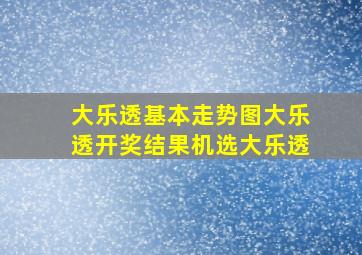 大乐透基本走势图大乐透开奖结果机选大乐透